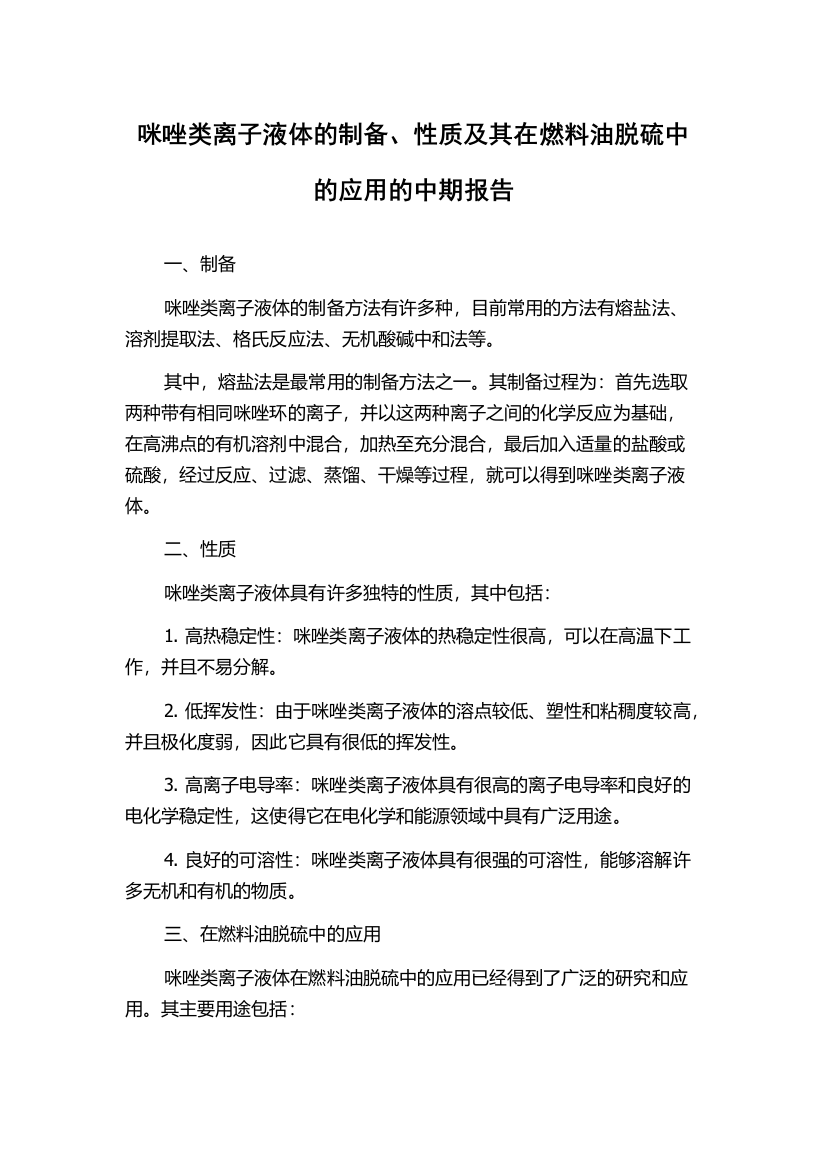 咪唑类离子液体的制备、性质及其在燃料油脱硫中的应用的中期报告

一、制备

咪唑类离子液体的制备方法有许多种，目前常用的方法有熔盐法、溶剂提取法、格氏反应法、无机酸碱中和法等。

其中，熔盐法是最常用的制备方法之一。其制备过程为：首先选取两种带有相同咪唑环的离子，并以这两种离子之间的化学反应为基础，在高沸点的有机溶剂中混合，加热至充分混合，最后加入适量的盐酸或硫酸，经过反应、过滤、蒸馏、干燥等过程，就可以得到咪唑类离子液体。

二、性质

咪唑类离子液体具有许多独特的性质，其中包括：

1. 高热稳定性：咪唑类离子液体的热稳定性很高，可以在高温下工作，并且不易分解。

2. 低挥发性：由于咪唑类离子液体的溶点较低、塑性和粘稠度较高，并且极化度弱，因此它具有很低的挥发性。

3. 高离子电导率：咪唑类离子液体具有很高的离子电导率和良好的电化学稳定性，这使得它在电化学和能源领域中具有广泛用途。

4. 良好的可溶性：咪唑类离子液体具有很强的可溶性，能够溶解许多无机和有机的物质。

三、在燃料油脱硫中的应用

咪唑类离子液体在燃料油脱硫中的应用已经得到了广泛的研究和应用。其主要用途包括：